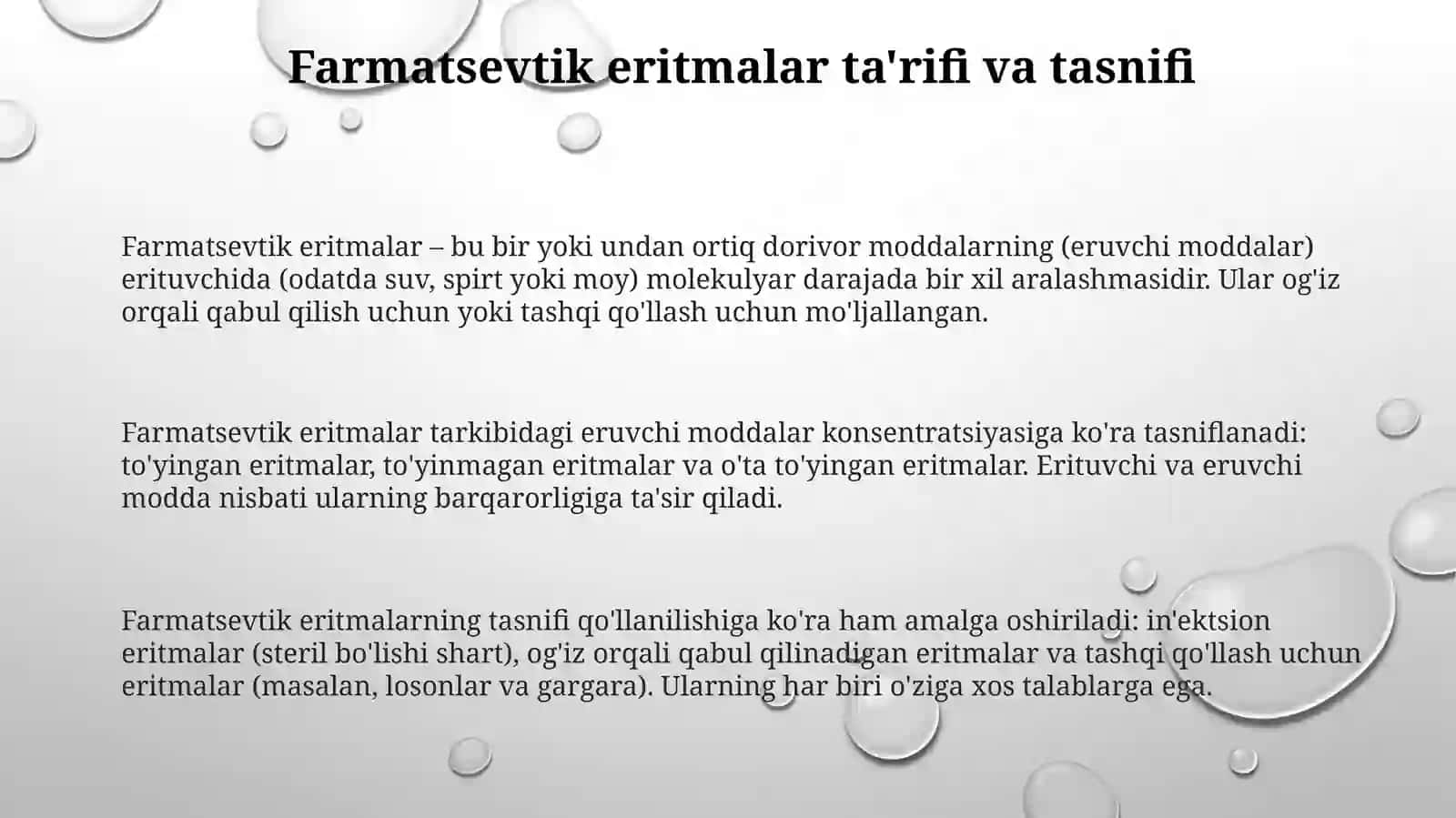 Farmatsevtik eritmalar ta'rifi va tasnifi

Farmatsevtik eritmalar – bu bir yoki undan ortiq dorivor moddalarning (eruvchi moddalar) erituvchida (odatda suv, spirt yoki moy) molekulyar darajada bir xil aralashmasidir. Ular og'iz orqali qabul qilish uchun yoki tashqi qo'llash uchun mo'ljallangan.

Farmatsevtik eritmalar tarkibidagi eruvchi moddalar konsentratsiyasiga ko'ra tasniflanadi: to'yingan eritmalar, to'yinmagan eritmalar va o'ta to'yingan eritmalar. Erituvchi va eruvchi modda nisbati ularning barqarorligiga ta'sir qiladi.

Farmatsevtik eritmalarning tasnifi qo'llanilishiga ko'ra ham amalga oshiriladi: in'ektsion eritmalar (steril bo'lishi shart), og'iz orqali qabul qilinadigan eritmalar va tashqi qo'llash uchun eritmalar (masalan, losonlar va gargara). Ularning har biri o'ziga xos talablarga ega.